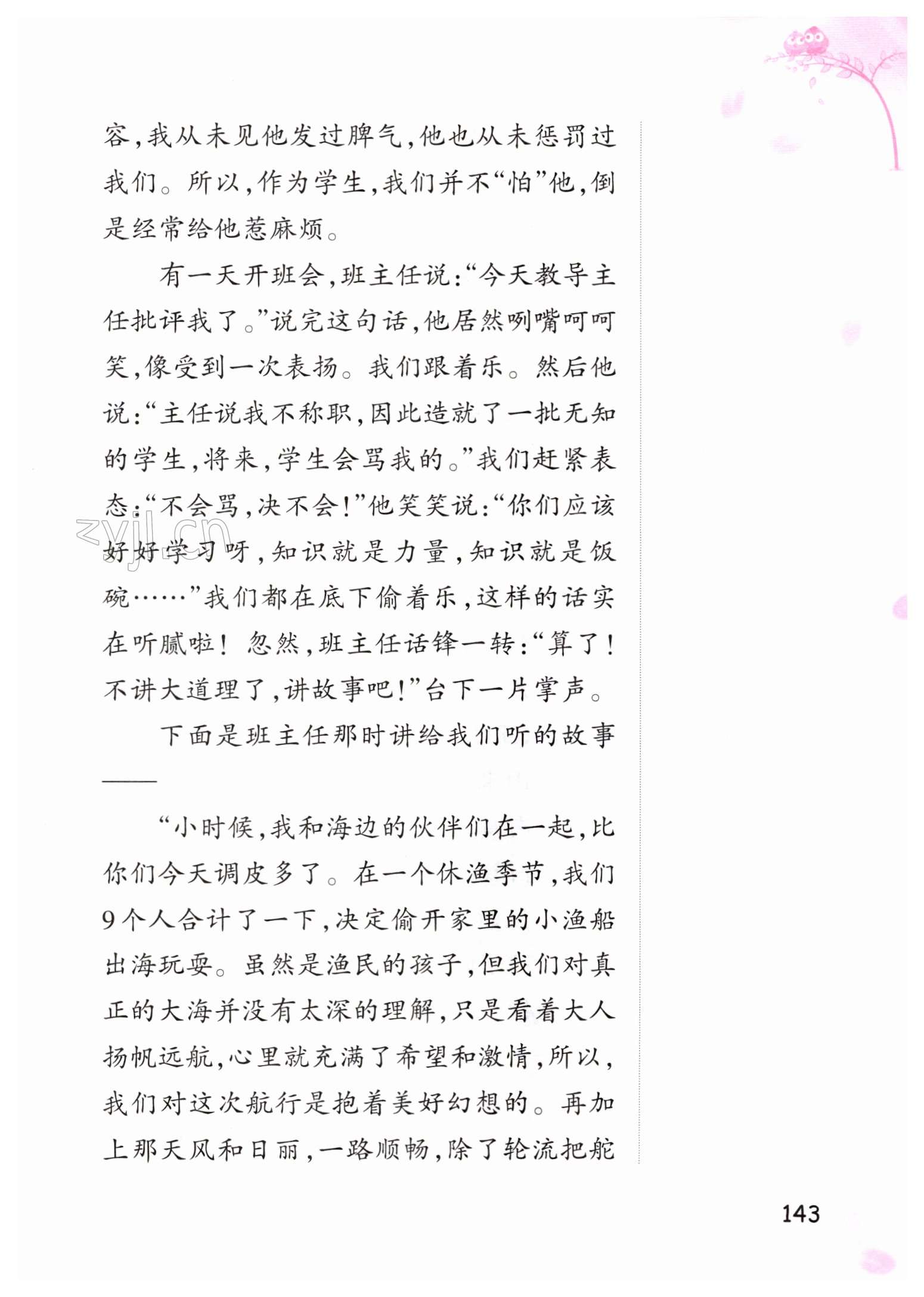 容，我从未见他发过脾气，他也从未惩罚过我们。所以，作为学生，我们并不“怕”他，倒是经常给他惹麻烦。

有一天开班会，班主任说：“今天教导主任批评我了。”说完这句话，他居然咧嘴呵呵笑，像受到一次表扬。我们跟着乐。然后他说：“主任说我不称职，因此造就了一批无知的学生，将来，学生会骂我的。”我们赶紧表态：“不会骂，决不会！”他笑笑说：“你们应该好好学习呀，知识就是力量，知识就是饭碗……”我们都在底下偷着乐，这样的话实在听腻啦！忽然，班主任话锋一转：“算了！不讲大道理了，讲故事吧！”台下一片掌声。

下面是班主任那时讲给我们听的故事——

“小时候，我和海边的伙伴们在一起，比你们今天调皮多了。在一个休渔季节，我们9个人合计了一下，决定偷开家里的小渔船出海玩耍。虽然是渔民的孩子，但我们对真正的大海并没有太深的理解，只是看着大人扬帆远航，心里就充满了希望和激情，所以，我们对这次航行是抱着美好幻想的。再加上那天风和日丽，一路顺畅，除了轮流把舵

zyjl.cn

143